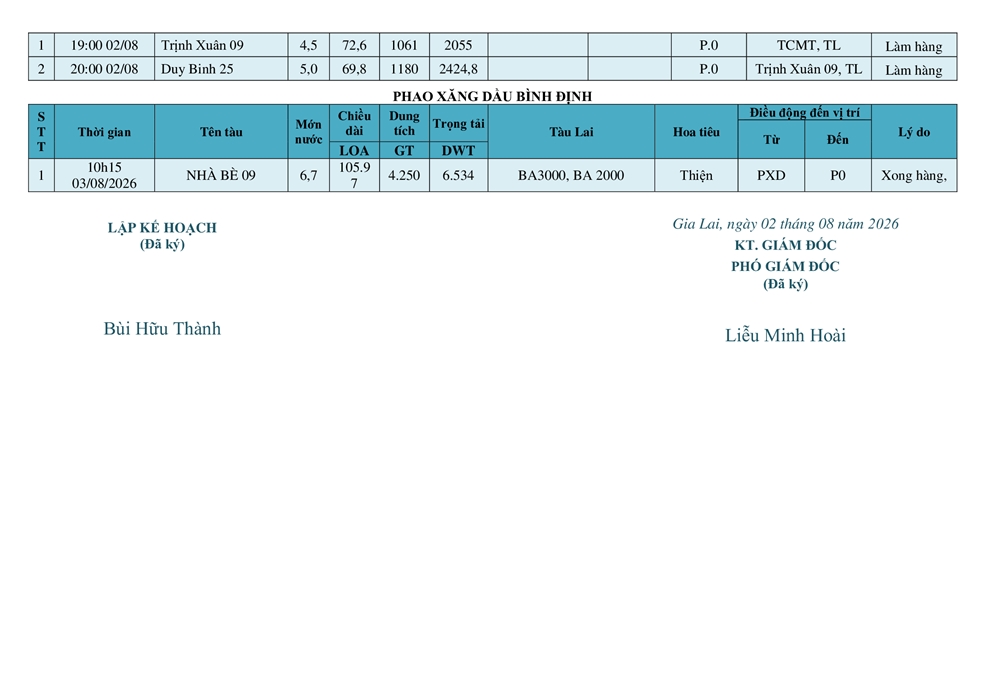 | 1 | 19:00 02/08 | Trịnh Xuân 09 | 4,5 | 72,6 | 1061 | 2055 | | | P.0 | TCMT, TL | Làm hàng |
|---|---|---|---|---|---|---|---|---|---|---|---|
| 2 | 20:00 02/08 | Duy Bình 25 | 5,0 | 69,8 | 1180 | 2424,8 | | | P.0 | Trịnh Xuân 09, TL | Làm hàng |

PHAO XĂNG DẦU BÌNH ĐỊNH

| STT | Thời gian | Tên tàu | Mớn nước | Chiều dài LOA | Dung tích GT | Trọng tải DWT | Tàu Lai | Hoa tiêu | Điều động đến vị trí Từ | Điều động đến vị trí Đến | Lý do |
|---|---|---|---|---|---|---|---|---|---|---|---|
| 1 | 10h15 03/08/2026 | NHÀ BÈ 09 | 6,7 | 105.97 | 4.250 | 6.534 | BA3000, BA 2000 | Thiện | PXD | P0 | Xong hàng, |

LẬP KẾ HOẠCH
(Đã ký)

Bùi Hữu Thành

Gia Lai, ngày 02 tháng 08 năm 2026
KT. GIÁM ĐỐC
PHÓ GIÁM ĐỐC
(Đã ký)

Liễu Minh Hoài